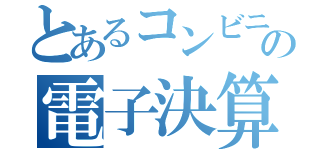 とあるコンビニの電子決算